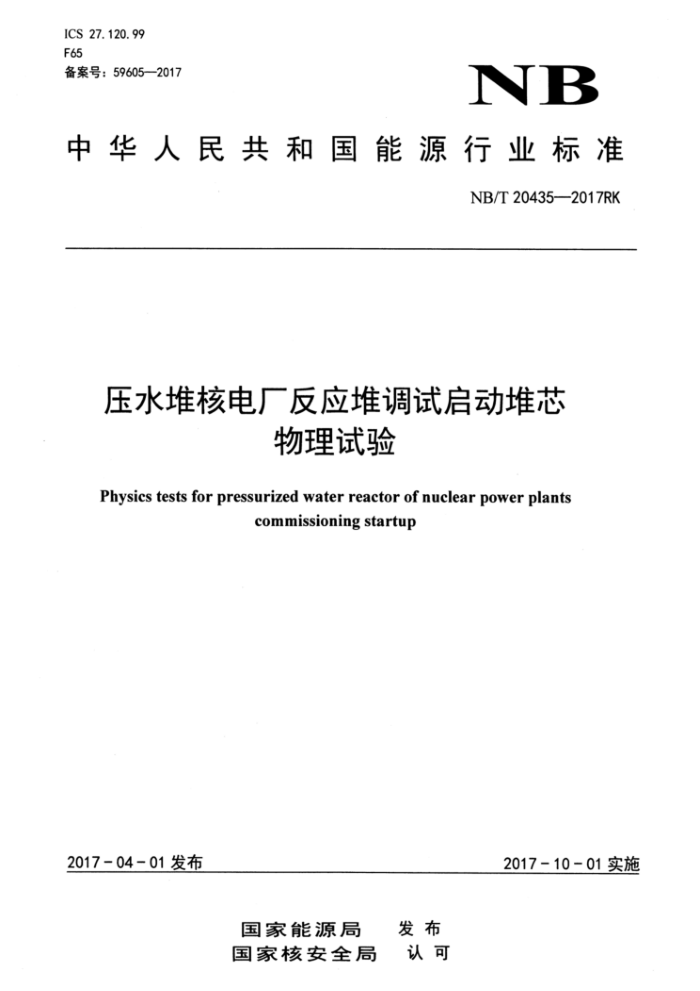 ICS 27.120.99
F65
备案号：59605—2017

NB

中华人民共和国能源行业标准

NB/T 20435—2017RK

压水堆核电厂反应堆调试启动堆芯物理试验

Physics tests for pressurized water reactor of nuclear power plants commissioning startup

2017-04-01 发布

2017-10-01 实施

国家能源局 发布
国家核安全局 认可